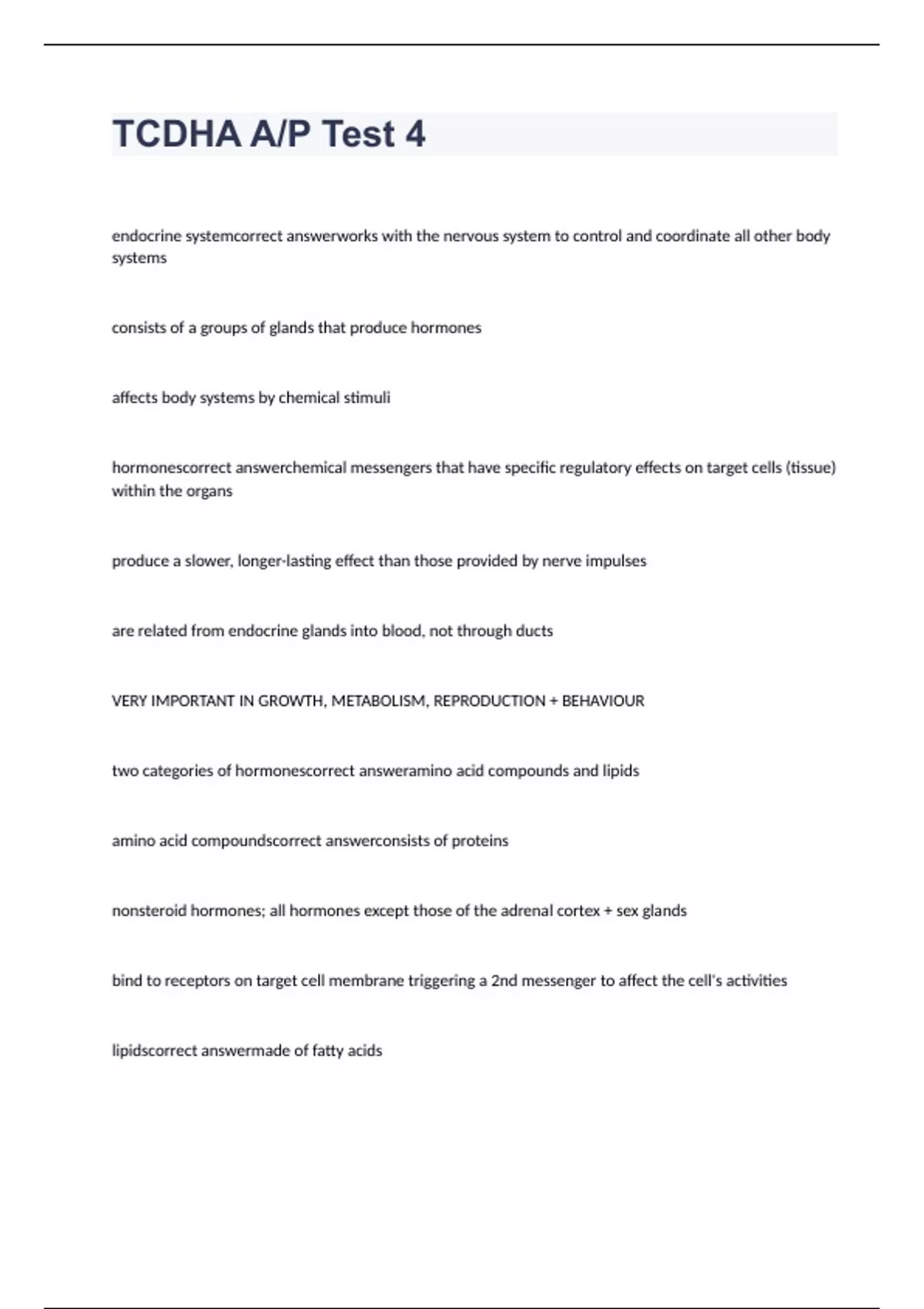 TCDHA A/P Test 4

endocrine systemcorrect answerworks with the nervous system to control and coordinate all other body systems

consists of a groups of glands that produce hormones

affects body systems by chemical stimuli

hormonescorrect answerchemical messengers that have specific regulatory effects on target cells (tissue) within the organs

produce a slower, longer-lasting effect than those provided by nerve impulses

are related from endocrine glands into blood, not through ducts

VERY IMPORTANT IN GROWTH, METABOLISM, REPRODUCTION + BEHAVIOUR

two categories of hormonescorrect answeramino acid compounds and lipids

amino acid compoundscorrect answerconsists of proteins

nonsteroid hormones; all hormones except those of the adrenal cortex + sex glands

bind to receptors on target cell membrane triggering a 2nd messenger to affect the cell's activities

lipidscorrect answermade of fatty acids